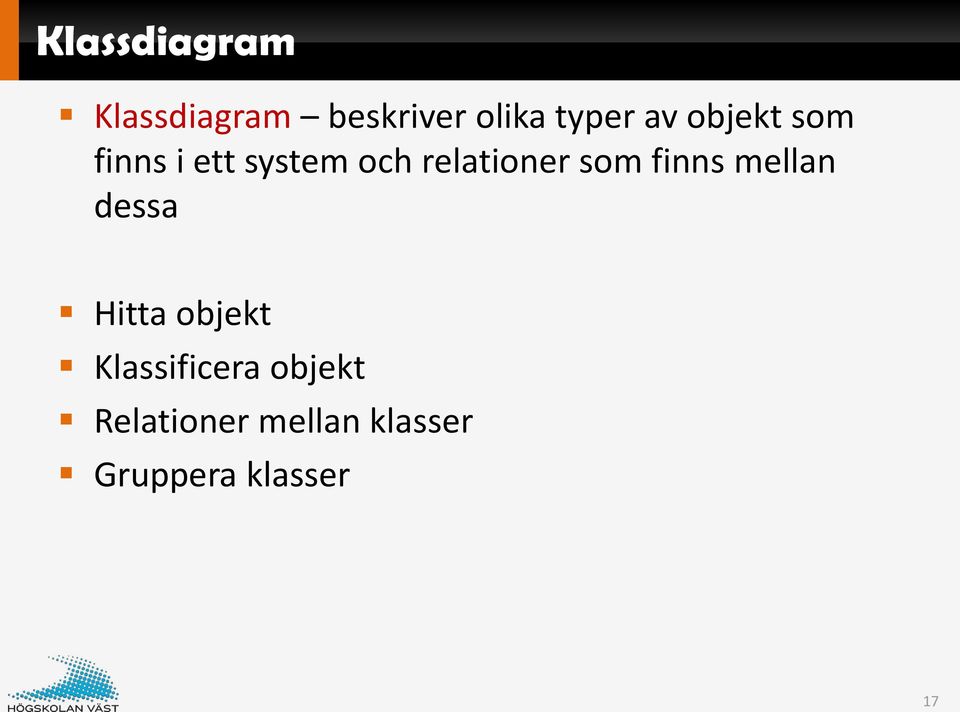 Klassdiagram

▪ Klassdiagram – beskriver olika typer av objekt som finns i ett system och relationer som finns mellan dessa

▪ Hitta objekt
▪ Klassificera objekt
▪ Relationer mellan klasser
▪ Gruppera klasser

HÖGSKOLAN VÄST

17